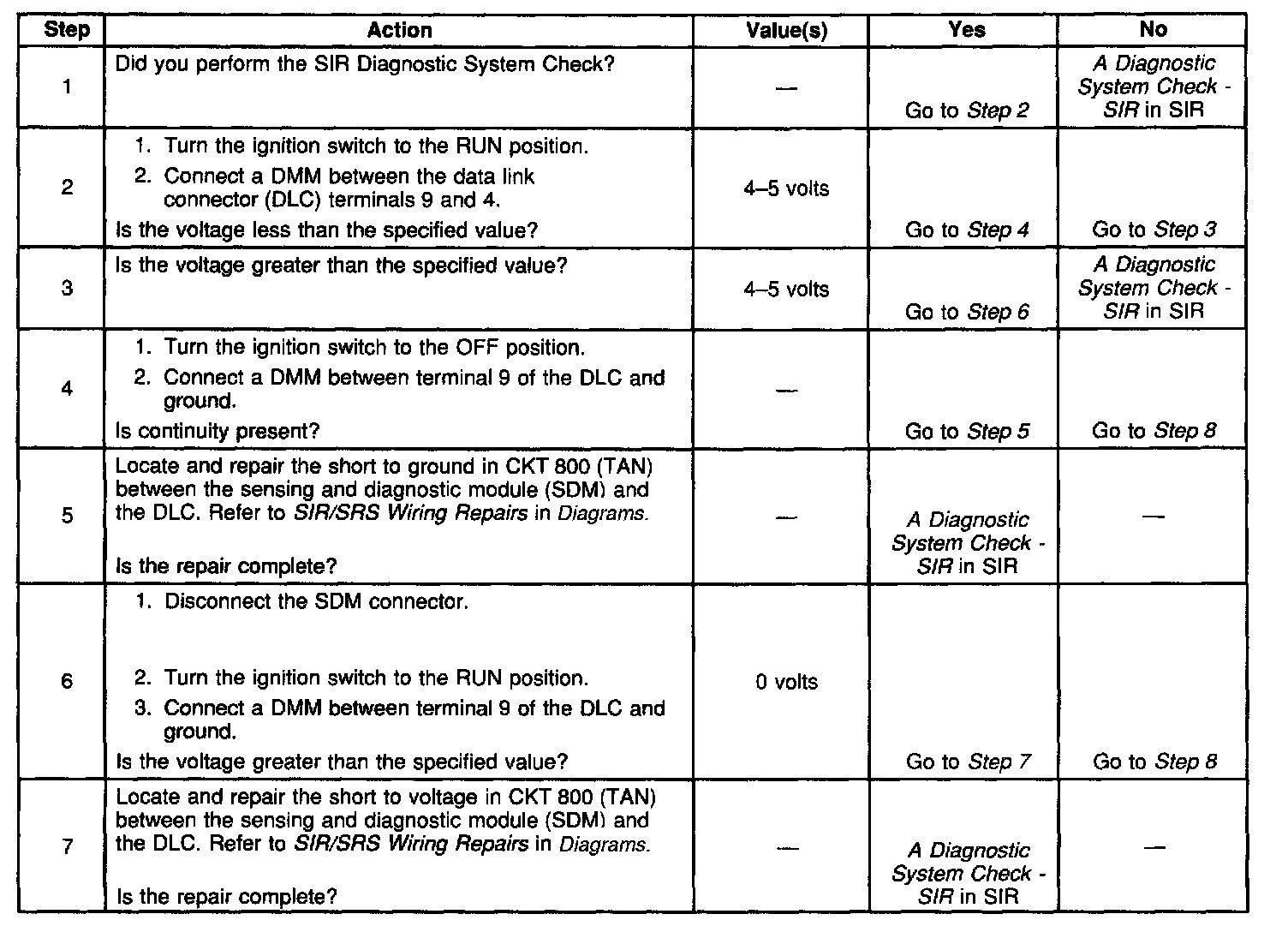 | Step | Action | Value(s) | Yes | No |
|---|---|---|---|---|
| 1 | Did you perform the SIR Diagnostic System Check? | — | Go to Step 2 | A Diagnostic System Check - SIR in SIR |
| 2 | 1. Turn the ignition switch to the RUN position. 2. Connect a DMM between the data link connector (DLC) terminals 9 and 4. Is the voltage less than the specified value? | 4–5 volts | Go to Step 4 | Go to Step 3 |
| 3 | Is the voltage greater than the specified value? | 4–5 volts | Go to Step 6 | A Diagnostic System Check - SIR in SIR |
| 4 | 1. Turn the ignition switch to the OFF position. 2. Connect a DMM between terminal 9 of the DLC and ground. Is continuity present? | — | Go to Step 5 | Go to Step 8 |
| 5 | Locate and repair the short to ground in CKT 800 (TAN) between the sensing and diagnostic module (SDM) and the DLC. Refer to SIR/SRS Wiring Repairs in Diagrams. Is the repair complete? | — | A Diagnostic System Check - SIR in SIR | — |
| 6 | 1. Disconnect the SDM connector. 2. Turn the ignition switch to the RUN position. 3. Connect a DMM between terminal 9 of the DLC and ground. Is the voltage greater than the specified value? | 0 volts | Go to Step 7 | Go to Step 8 |
| 7 | Locate and repair the short to voltage in CKT 800 (TAN) between the sensing and diagnostic module (SDM) and the DLC. Refer to SIR/SRS Wiring Repairs in Diagrams. Is the repair complete? | — | A Diagnostic System Check - SIR in SIR | — |